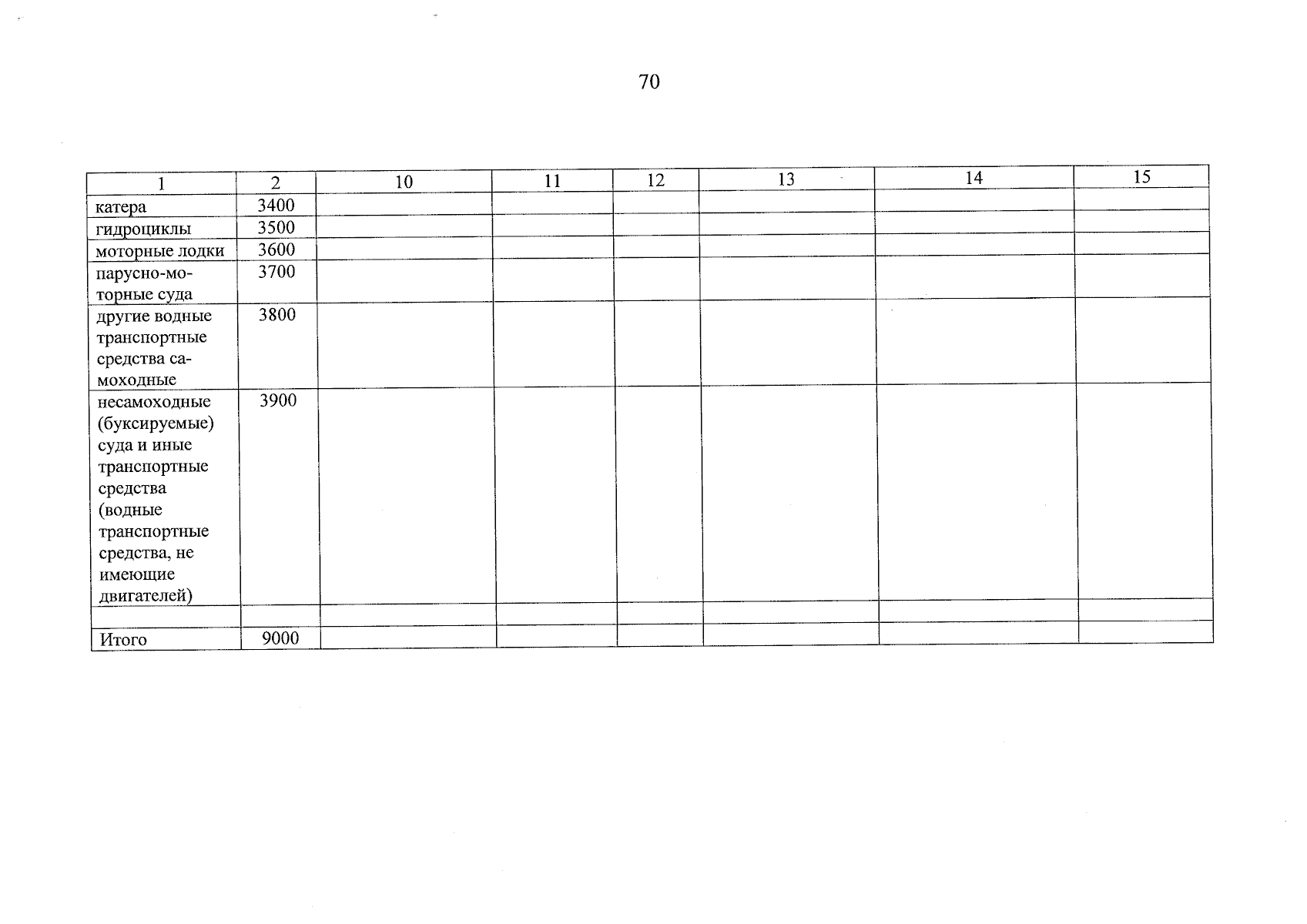 70

| 1 | 2 | 10 | 11 | 12 | 13 | 14 | 15 |
|---|---|---|---|---|---|---|---|
| катера | 3400 | | | | | | |
| гидроциклы | 3500 | | | | | | |
| моторные лодки | 3600 | | | | | | |
| парусно-моторные суда | 3700 | | | | | | |
| другие водные транспортные средства самоходные | 3800 | | | | | | |
| несамоходные (буксируемые) суда и иные транспортные средства (водные транспортные средства, не имеющие двигателей) | 3900 | | | | | | |
| | | | | | | | |
| Итого | 9000 | | | | | | |